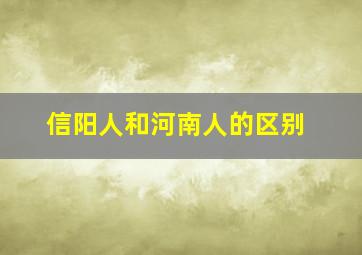 信阳人和河南人的区别